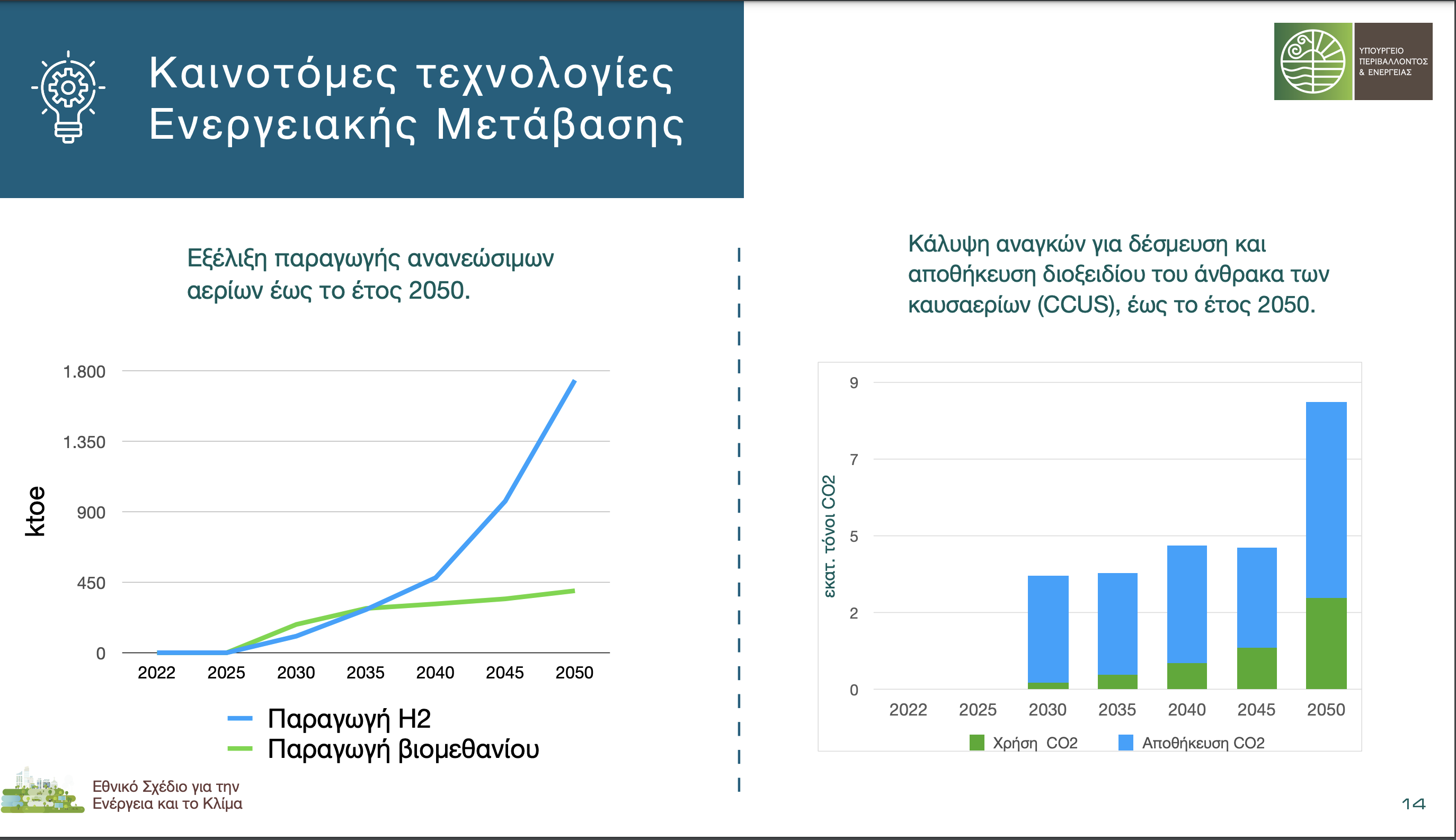 Καινοτόμες τεχνολογίες Ενεργειακής Μετάβασης

ΥΠΟΥΡΓΕΙΟ ΠΕΡΙΒΑΛΛΟΝΤΟΣ & ΕΝΕΡΓΕΙΑΣ

Εξέλιξη παραγωγής ανανεώσιμων αερίων έως το έτος 2050.

ktoe

1.800
1.350
900
450
0

2022 2025 2030 2035 2040 2045 2050

Παραγωγή H2
Παραγωγή βιομεθανίου

Κάλυψη αναγκών για δέσμευση και αποθήκευση διοξειδίου του άνθρακα των καυσαερίων (CCUS), έως το έτος 2050.

εκατ. τόνοι CO2

9
7
5
2
0

2022 2025 2030 2035 2040 2045 2050

Χρήση CO2
Αποθήκευση CO2

Εθνικό Σχέδιο για την Ενέργεια και το Κλίμα

14